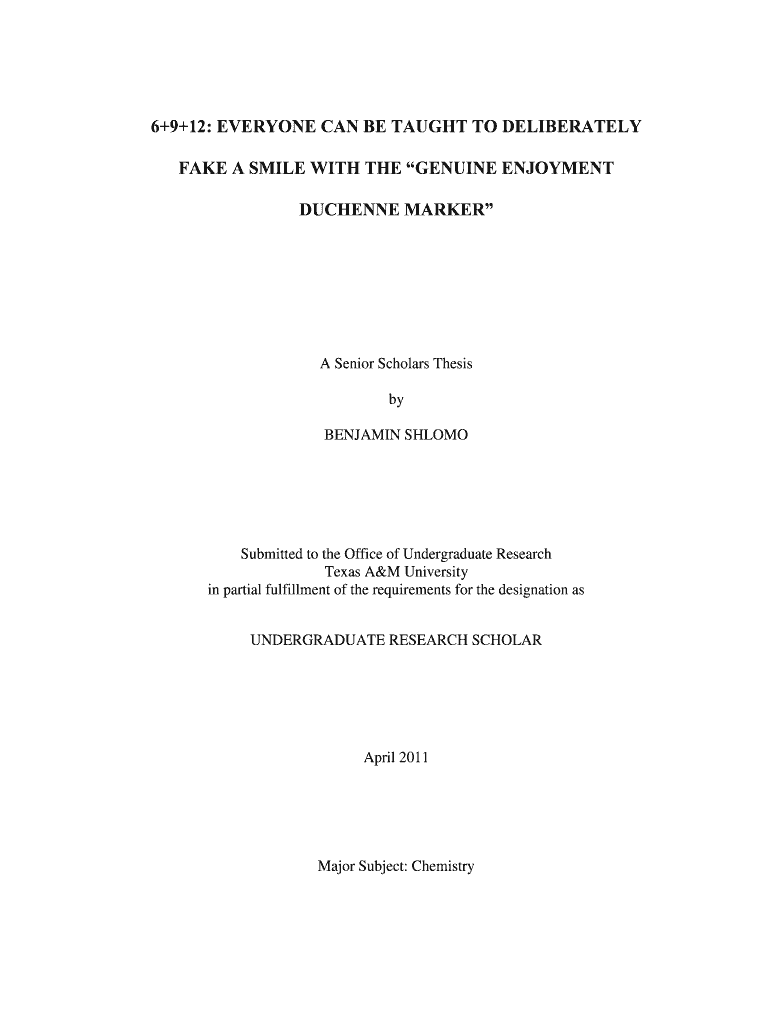 6+9+12: EVERYONE CAN BE TAUGHT TO DELIBERATELY FAKE A SMILE WITH THE “GENUINE ENJOYMENT DUCHENNE MARKER”

A Senior Scholars Thesis

by

BENJAMIN SHLOMO

Submitted to the Office of Undergraduate Research
Texas A&M University
in partial fulfillment of the requirements for the designation as

UNDERGRADUATE RESEARCH SCHOLAR

April 2011

Major Subject: Chemistry